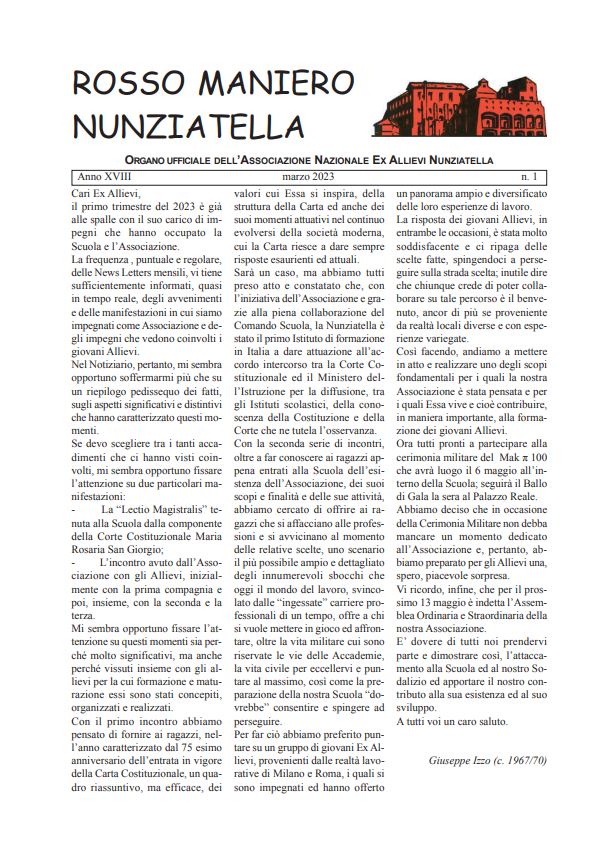 ROSSO MANIERO
NUNZIATELLA

ORGANO UFFICIALE DELL'ASSOCIAZIONE NAZIONALE EX ALLIEVI NUNZIATELLA

Anno XVIII marzo 2023 n. 1

Cari Ex Allievi,
il primo trimestre del 2023 è già alle spalle con il suo carico di impegni che hanno occupato la Scuola e l'Associazione.

La frequenza , puntuale e regolare, delle News Letters mensili, vi tiene sufficientemente informati, quasi in tempo reale, degli avvenimenti e delle manifestazioni in cui siamo impegnati come Associazione e degli impegni che vedono coinvolti i giovani Allievi.

Nel Notiziario, pertanto, mi sembra opportuno soffermarmi più che su un riepilogo pedissequo dei fatti, sugli aspetti significativi e distintivi che hanno caratterizzato questi momenti.

Se devo scegliere tra i tanti accadimenti che ci hanno visti coinvolti, mi sembra opportuno fissare l'attenzione su due particolari manifestazioni:

- La "Lectio Magistralis" tenuta alla Scuola dalla componente della Corte Costituzionale Maria Rosaria San Giorgio;

- L'incontro avuto dall'Associazione con gli Allievi, inizialmente con la prima compagnia e poi, insieme, con la seconda e la terza.

Mi sembra opportuno fissare l'attenzione su questi momenti sia perché molto significativi, ma anche perché vissuti insieme con gli allievi per la cui formazione e maturazione essi sono stati concepiti, organizzati e realizzati.

Con il primo incontro abbiamo pensato di fornire ai ragazzi, nell'anno caratterizzato dal 75 esimo anniversario dell'entrata in vigore della Carta Costituzionale, un quadro riassuntivo, ma efficace, dei valori cui Essa si inspira, della struttura della Carta ed anche dei suoi momenti attuativi nel continuo evolversi della società moderna, cui la Carta riesce a dare sempre risposte esaurienti ed attuali.

Sarà un caso, ma abbiamo tutti preso atto e constatato che, con l'iniziativa dell'Associazione e grazie alla piena collaborazione del Comando Scuola, la Nunziatella è stato il primo Istituto di formazione in Italia a dare attuazione all'accordo intercorso tra la Corte Costituzionale ed il Ministero dell'Istruzione per la diffusione, tra gli Istituti scolastici, della conoscenza della Costituzione e della Corte che ne tutela l'osservanza.

Con la seconda serie di incontri, oltre a far conoscere ai ragazzi appena entrati alla Scuola dell'esistenza dell'Associazione, dei suoi scopi e finalità e delle sue attività, abbiamo cercato di offrire ai ragazzi che si affacciano alle professioni e si avvicinano al momento delle relative scelte, uno scenario il più possibile ampio e dettagliato degli innumerevoli sbocchi che oggi il mondo del lavoro, svincolato dalle "ingessate" carriere professionali di un tempo, offre a chi si vuole mettere in gioco ed affrontare, oltre la vita militare cui sono riservate le vie delle Accademie, la vita civile per eccellervi e puntare al massimo, così come la preparazione della nostra Scuola "dovrebbe" consentire e spingere ad perseguire.

Per far ciò abbiamo preferito puntare su un gruppo di giovani Ex Allievi, provenienti dalle realtà lavorative di Milano e Roma, i quali si sono impegnati ed hanno offerto un panorama ampio e diversificato delle loro esperienze di lavoro.

La risposta dei giovani Allievi, in entrambe le occasioni, è stata molto soddisfacente e ci ripaga delle scelte fatte, spingendoci a perseguire sulla strada scelta; inutile dire che chiunque crede di poter collaborare su tale percorso è il benvenuto, ancor di più se proveniente da realtà locali diverse e con esperienze variegate.

Così facendo, andiamo a mettere in atto e realizzare uno degli scopi fondamentali per i quali la nostra Associazione è stata pensata e per i quali Essa vive e cioè contribuire, in maniera importante, alla formazione dei giovani Allievi.

Ora tutti pronti a partecipare alla cerimonia militare del Mak π 100 che avrà luogo il 6 maggio all'interno della Scuola; seguirà il Ballo di Gala la sera al Palazzo Reale.

Abbiamo deciso che in occasione della Cerimonia Militare non debba mancare un momento dedicato all'Associazione e, pertanto, abbiamo preparato per gli Allievi una, spero, piacevole sorpresa.

Vi ricordo, infine, che per il prossimo 13 maggio è indetta l'Assemblea Ordinaria e Straordinaria della nostra Associazione.

E' dovere di tutti noi prendervi parte e dimostrare così, l'attaccamento alla Scuola ed al nostro Sodalizio ed apportare il nostro contributo alla sua esistenza ed al suo sviluppo.

A tutti voi un caro saluto.

Giuseppe Izzo (c. 1967/70)